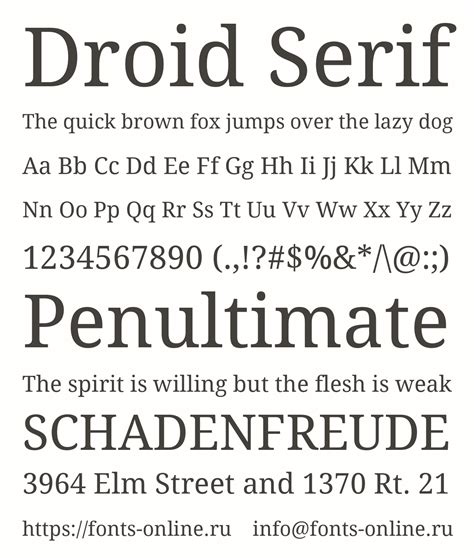 Droid Serif

The quick brown fox jumps over the lazy dog

Aa Bb Cc Dd Ee Ff Gg Hh Ii Jj Kk Ll Mm

Nn Oo Pp Qq Rr Ss Tt Uu Vv Ww Xx Yy Zz

1234567890 (.,!?#$%&*/\@:;)

Penultimate

The spirit is willing but the flesh is weak

SCHADENFREUDE

3964 Elm Street and 1370 Rt. 21

https://fonts-online.ru info@fonts-online.ru